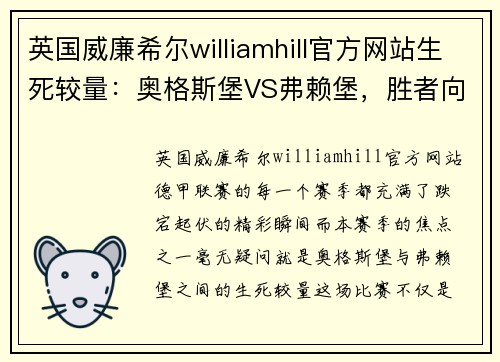 英国威廉希尔williamhill官方网站生死较量：奥格斯堡VS弗赖堡，胜者向

英国威廉希尔williamhill官方网站德甲联赛的每一个赛季都充满了跌宕起伏的精彩瞬间而本赛季的焦点之一毫无疑问就是奥格斯堡与弗赖堡之间的生死较量这场比赛不仅是